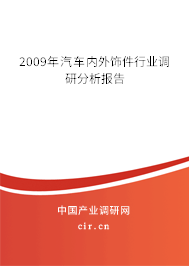 2009年汽车内外饰件行业调研分析报告

中国产业调研网

cir.cn